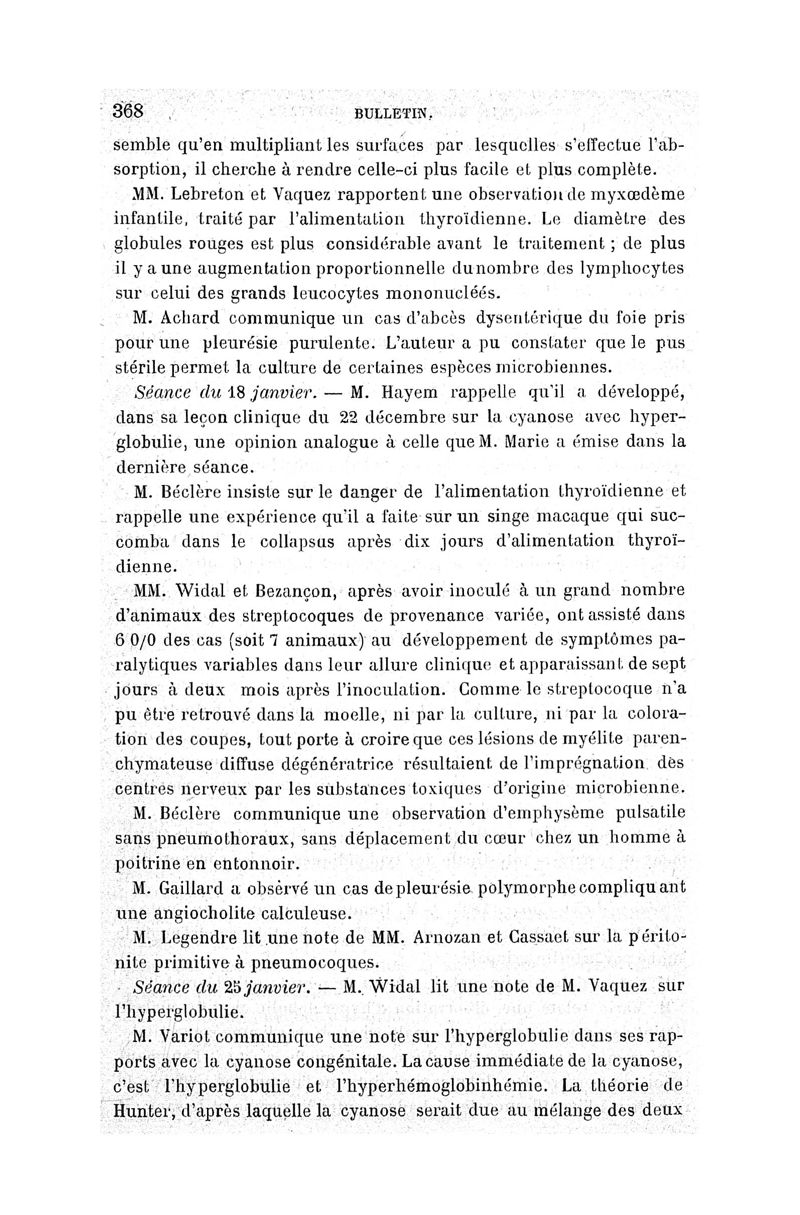 368 BULLETIN.

semble qu'en multipliant les surfaces par lesquelles s'effectue l'absorption, il cherche à rendre celle-ci plus facile et plus complète.

MM. Lebreton et Vaquez rapportent une observation de myxœdème infantile, traité par l'alimentation thyroïdienne. Le diamètre des globules rouges est plus considérable avant le traitement ; de plus il y a une augmentation proportionnelle du nombre des lymphocytes sur celui des grands leucocytes mononucléés.

M. Achard communique un cas d'abcès dysentérique du foie pris pour une pleurésie purulente. L'auteur a pu constater que le pus stérile permet la culture de certaines espèces microbiennes.

Séance du 18 janvier. — M. Hayem rappelle qu'il a développé, dans sa leçon clinique du 22 décembre sur la cyanose avec hyperglobulie, une opinion analogue à celle que M. Marie a émise dans la dernière séance.

M. Béclère insiste sur le danger de l'alimentation thyroïdienne et rappelle une expérience qu'il a faite sur un singe macaque qui succomba dans le collapsus après dix jours d'alimentation thyroïdienne.

MM. Widal et Bezançon, après avoir inoculé à un grand nombre d'animaux des streptocoques de provenance variée, ont assisté dans 6 0/0 des cas (soit 7 animaux) au développement de symptômes paralytiques variables dans leur allure clinique et apparaissant de sept jours à deux mois après l'inoculation. Comme le streptocoque n'a pu être retrouvé dans la moelle, ni par la culture, ni par la coloration des coupes, tout porte à croire que ces lésions de myélite parenchymateuse diffuse dégénératrice résultaient de l'imprégnation des centres nerveux par les substances toxiques d'origine microbienne.

M. Béclère communique une observation d'emphysème pulsatile sans pneumothoraux, sans déplacement du cœur chez un homme à poitrine en entonnoir.

M. Gaillard a observé un cas de pleurésie polymorphe compliquant une angiocholite calculeuse.

M. Legendre lit une note de MM. Arnozan et Cassaet sur la péritonite primitive à pneumocoques.

Séance du 25 janvier. — M. Widal lit une note de M. Vaquez sur l'hyperglobulie.

M. Variot communique une note sur l'hyperglobulie dans ses rapports avec la cyanose congénitale. La cause immédiate de la cyanose, c'est l'hyperglobulie et l'hyperhémoglobinhémie. La théorie de Hunter, d'après laquelle la cyanose serait due au mélange des deux